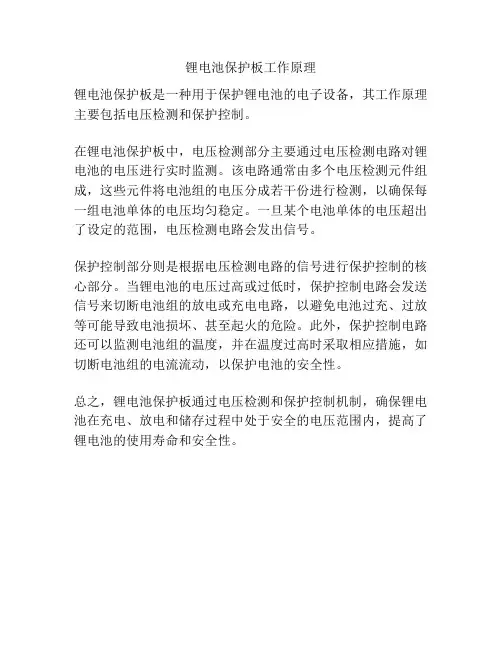 锂电池保护板工作原理

锂电池保护板是一种用于保护锂电池的电子设备，其工作原理主要包括电压检测和保护控制。

在锂电池保护板中，电压检测部分主要通过电压检测电路对锂电池的电压进行实时监测。该电路通常由多个电压检测元件组成，这些元件将电池组的电压分成若干份进行检测，以确保每一组电池单体的电压均匀稳定。一旦某个电池单体的电压超出了设定的范围，电压检测电路会发出信号。

保护控制部分则是根据电压检测电路的信号进行保护控制的核心部分。当锂电池的电压过高或过低时，保护控制电路会发送信号来切断电池组的放电或充电电路，以避免电池过充、过放等可能导致电池损坏、甚至起火的危险。此外，保护控制电路还可以监测电池组的温度，并在温度过高时采取相应措施，如切断电池组的电流流动，以保护电池的安全性。

总之，锂电池保护板通过电压检测和保护控制机制，确保锂电池在充电、放电和储存过程中处于安全的电压范围内，提高了锂电池的使用寿命和安全性。